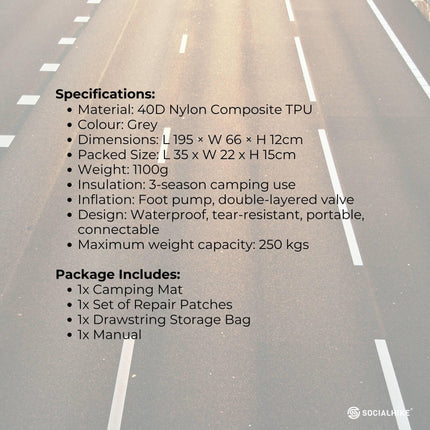 Specifications:
• Material: 40D Nylon Composite TPU
• Colour: Grey
• Dimensions: L 195 × W 66 × H 12cm
• Packed Size: L 35 x W 22 x H 15cm
• Weight: 1100g
• Insulation: 3-season camping use
• Inflation: Foot pump, double-layered valve
• Design: Waterproof, tear-resistant, portable, connectable
• Maximum weight capacity: 250 kgs

Package Includes:
• 1x Camping Mat
• 1x Set of Repair Patches
• 1x Drawstring Storage Bag
• 1x Manual

SOCIALHIKE